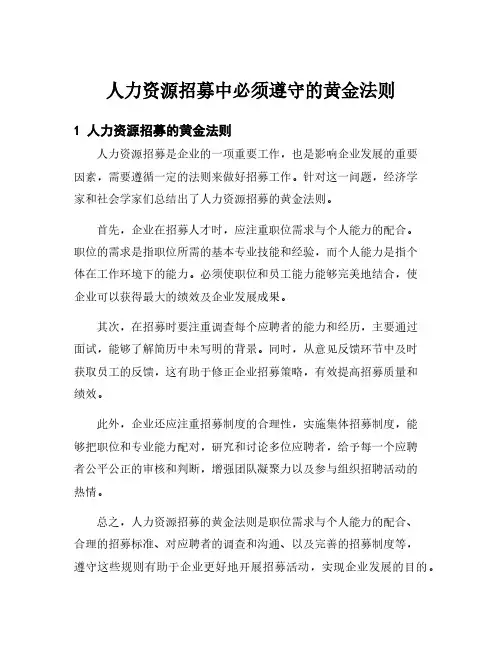 人力资源招募中必须遵守的黄金法则

1 人力资源招募的黄金法则

人力资源招募是企业的一项重要工作，也是影响企业发展的重要因素，需要遵循一定的法则来做好招募工作。针对这一问题，经济学家和社会学家们总结出了人力资源招募的黄金法则。

首先，企业在招募人才时，应注重职位需求与个人能力的配合。职位的需求是指职位所需的基本专业技能和经验，而个人能力是指个体在工作环境下的能力。必须使职位和员工能力能够完美地结合，使企业可以获得最大的绩效及企业发展成果。

其次，在招募时要注重调查每个应聘者的能力和经历，主要通过面试，能够了解简历中未写明的背景。同时，从意见反馈环节中及时获取员工的反馈，这有助于修正企业招募策略，有效提高招募质量和绩效。

此外，企业还应注重招募制度的合理性，实施集体招募制度，能够把职位和专业能力配对，研究和讨论多位应聘者，给予每一个应聘者公平公正的审核和判断，增强团队凝聚力以及参与组织招聘活动的热情。

总之，人力资源招募的黄金法则是职位需求与个人能力的配合、合理的招募标准、对应聘者的调查和沟通、以及完善的招募制度等，遵守这些规则有助于企业更好地开展招募活动，实现企业发展的目的。